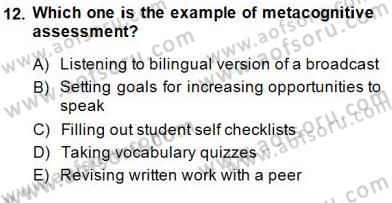 12. Which one is the example of metacognitive assessment?

A) Listening to bilingual version of a broadcast

B) Setting goals for increasing opportunities to speak

C) Filling out student self checklists

D) Taking vocabulary quizzes

E) Revising written work with a peer

www.aofsoru.com